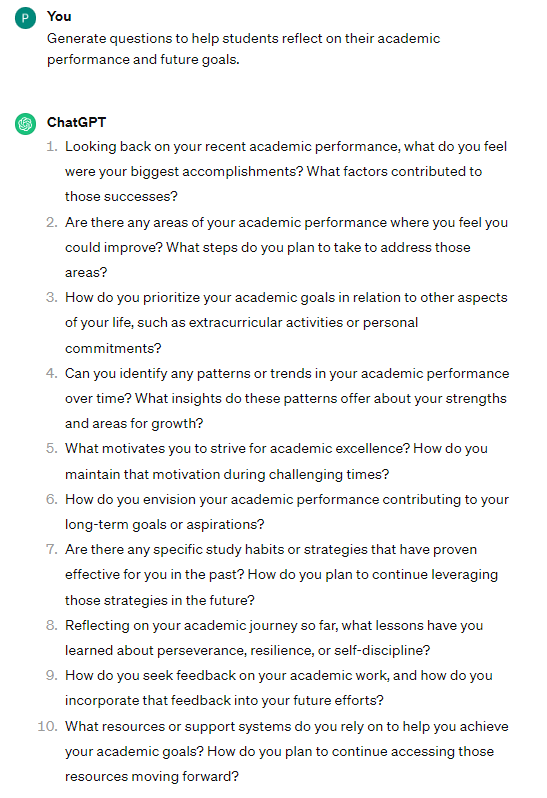 P You
Generate questions to help students reflect on their academic performance and future goals.

ChatGPT
1. Looking back on your recent academic performance, what do you feel were your biggest accomplishments? What factors contributed to those successes?
2. Are there any areas of your academic performance where you feel you could improve? What steps do you plan to take to address those areas?
3. How do you prioritize your academic goals in relation to other aspects of your life, such as extracurricular activities or personal commitments?
4. Can you identify any patterns or trends in your academic performance over time? What insights do these patterns offer about your strengths and areas for growth?
5. What motivates you to strive for academic excellence? How do you maintain that motivation during challenging times?
6. How do you envision your academic performance contributing to your long-term goals or aspirations?
7. Are there any specific study habits or strategies that have proven effective for you in the past? How do you plan to continue leveraging those strategies in the future?
8. Reflecting on your academic journey so far, what lessons have you learned about perseverance, resilience, or self-discipline?
9. How do you seek feedback on your academic work, and how do you incorporate that feedback into your future efforts?
10. What resources or support systems do you rely on to help you achieve your academic goals? How do you plan to continue accessing those resources moving forward?